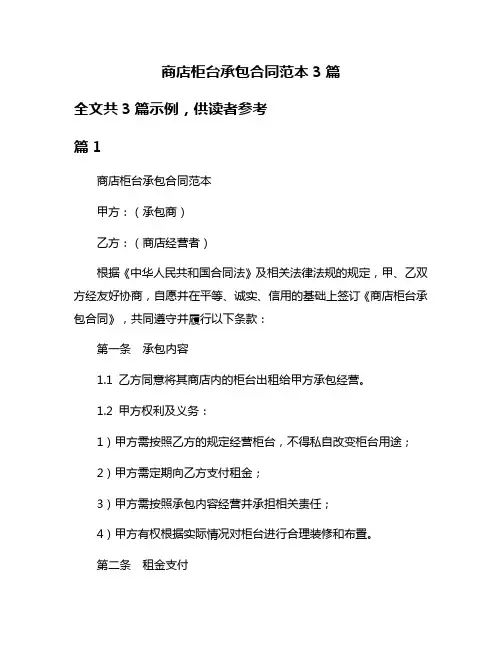 商店柜台承包合同范本 3 篇

全文共 3 篇示例，供读者参考

篇 1

商店柜台承包合同范本

甲方：（承包商）

乙方：（商店经营者）

根据《中华人民共和国合同法》及相关法律法规的规定，甲、乙双方经友好协商，自愿并在平等、诚实、信用的基础上签订《商店柜台承包合同》，共同遵守并履行以下条款：

第一条　承包内容

1.1　乙方同意将其商店内的柜台出租给甲方承包经营。

1.2　甲方权利及义务：

1）甲方需按照乙方的规定经营柜台，不得私自改变柜台用途；

2）甲方需定期向乙方支付租金；

3）甲方需按照承包内容经营并承担相关责任；

4）甲方有权根据实际情况对柜台进行合理装修和布置。

第二条　租金支付